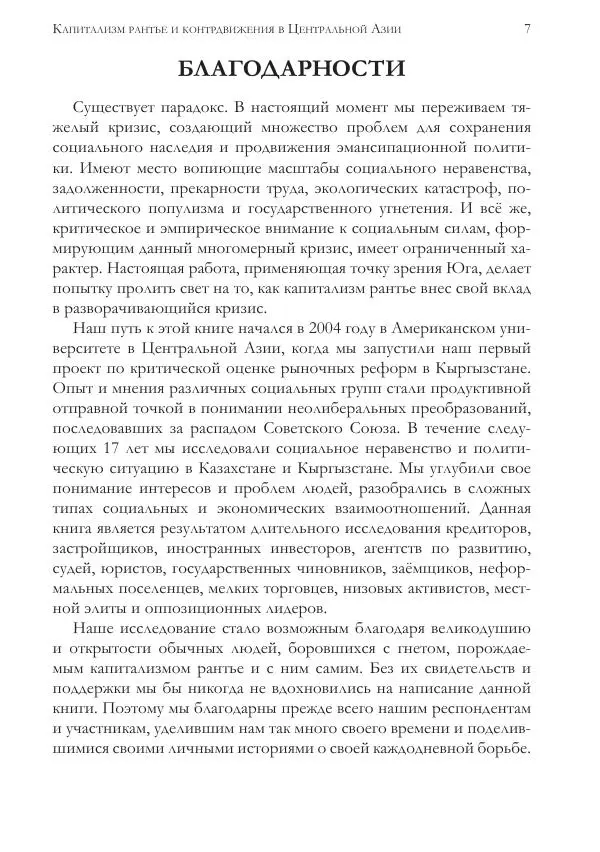 Капитализм рантье и контрдвижения в Центральной Азии 7

БЛАГОДАРНОСТИ

Существует парадокс. В настоящий момент мы переживаем тяжелый кризис, создающий множество проблем для сохранения социального наследия и продвижения эмансипационной политики. Имеют место вопиющие масштабы социального неравенства, задолженности, прекарности труда, экологических катастроф, политического популизма и государственного угнетения. И всё же, критическое и эмпирическое внимание к социальным силам, формирующим данный многомерный кризис, имеет ограниченный характер. Настоящая работа, применяющая точку зрения Юга, делает попытку пролить свет на то, как капитализм рантье внес свой вклад в разворачивающийся кризис.

Наш путь к этой книге начался в 2004 году в Американском университете в Центральной Азии, когда мы запустили наш первый проект по критической оценке рыночных реформ в Кыргызстане. Опыт и мнения различных социальных групп стали продуктивной отправной точкой в понимании неолиберальных преобразований, последовавших за распадом Советского Союза. В течение следующих 17 лет мы исследовали социальное неравенство и политическую ситуацию в Казахстане и Кыргызстане. Мы углубили свое понимание интересов и проблем людей, разобрались в сложных типах социальных и экономических взаимоотношений. Данная книга является результатом длительного исследования кредиторов, застройщиков, иностранных инвесторов, агентств по развитию, судей, юристов, государственных чиновников, заёмщиков, неформальных поселенцев, мелких торговцев, низовых активистов, местной элиты и оппозиционных лидеров.

Наше исследование стало возможным благодаря великодушию и открытости обычных людей, боровшихся с гнетом, порождаемым капитализмом рантье и с ним самим. Без их свидетельств и поддержки мы бы никогда не вдохновились на написание данной книги. Поэтому мы благодарны прежде всего нашим респондентам и участникам, уделившим нам так много своего времени и поделившимися своими личными историями о своей каждодневной борьбе.